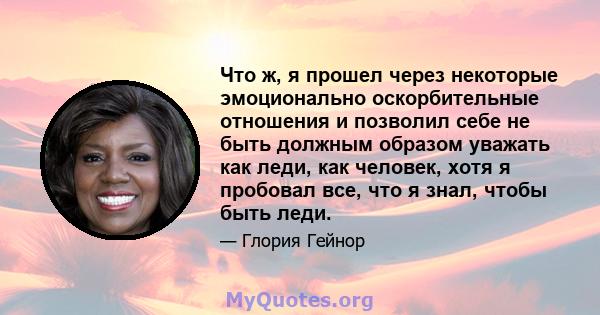 Что ж, я прошел через некоторые эмоционально оскорбительные отношения и позволил себе не быть должным образом уважать как леди, как человек, хотя я пробовал все, что я знал, чтобы быть леди.

— Глория Гейнор

MyQuotes.org